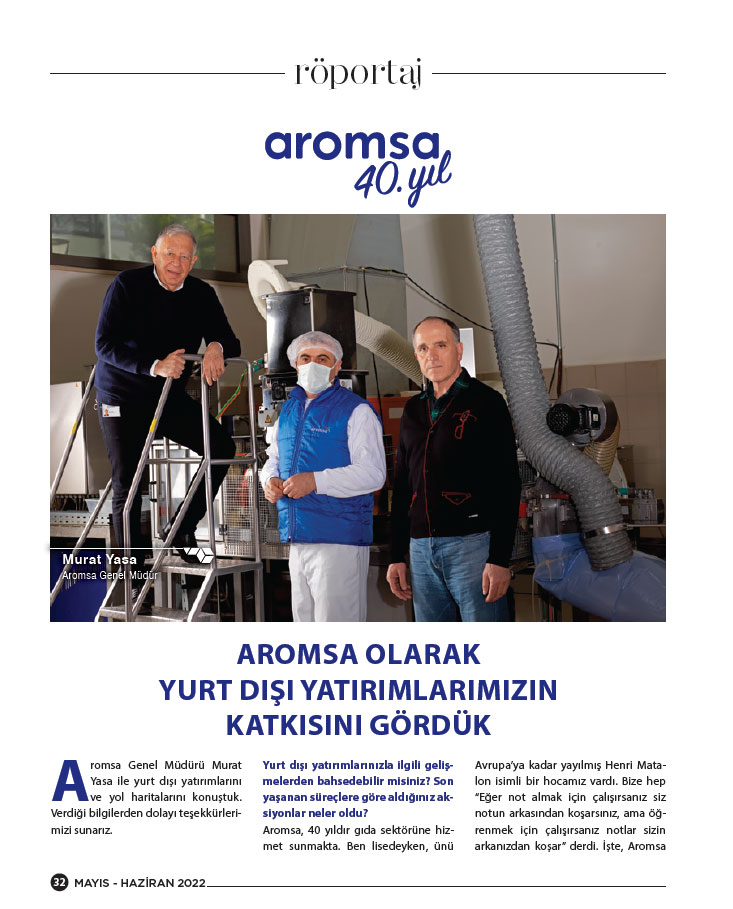 röportaj

aromsa
40. yıl

Murat Yasa
Aromsa Genel Müdür

AROMSA OLARAK YURT DIŞI YATIRIMLARIMIZIN KATKISINI GÖRDÜK

Aromsa Genel Müdürü Murat Yasa ile yurt dışı yatırımlarını ve yol haritalarını konuştuk. Verdiği bilgilerden dolayı teşekkürlerimizi sunarız.

Yurt dışı yatırımlarınızla ilgili gelişmelerden bahsedebilir misiniz? Son yaşanan süreçlere göre aldığınız aksiyonlar neler oldu?
Aromsa, 40 yıldır gıda sektörüne hizmet sunmakta. Ben lisedeyken, ünü

Avrupa'ya kadar yayılmış Henri Matalon isimli bir hocamız vardı. Bize hep "Eğer not almak için çalışırsanız siz notun arkasından koşarsınız, ama öğrenmek için çalışırsanız notlar sizin arkanızdan koşar" derdi. İşte, Aromsa

32 MAYIS - HAZİRAN 2022